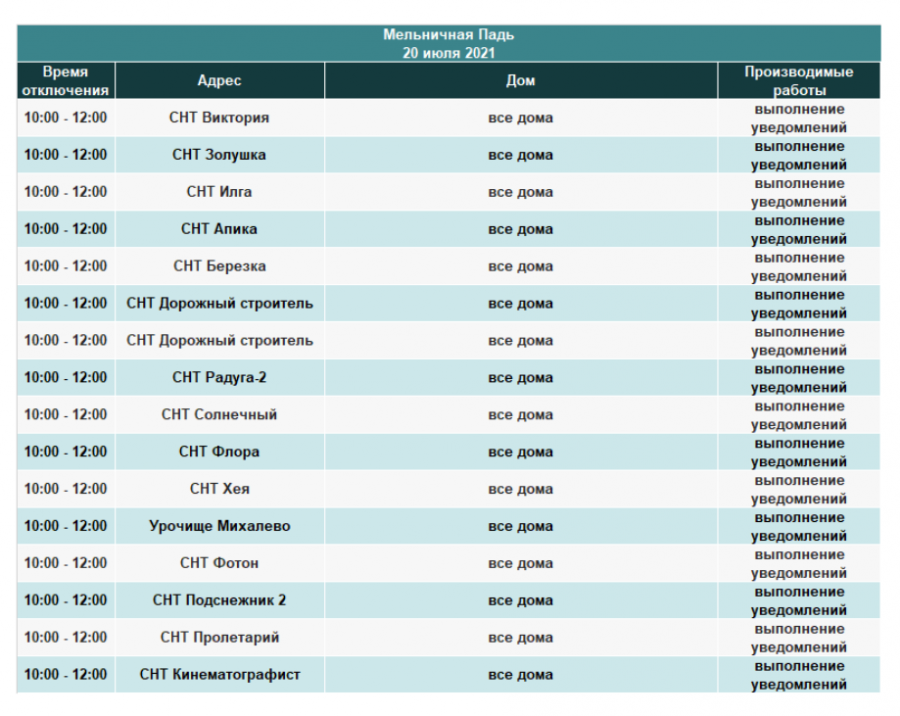 Мельничная Падь
20 июля 2021

| Время отключения | Адрес | Дом | Производимые работы |
|---|---|---|---|
| 10:00 - 12:00 | СНТ Виктория | все дома | выполнение уведомлений |
| 10:00 - 12:00 | СНТ Золушка | все дома | выполнение уведомлений |
| 10:00 - 12:00 | СНТ Илга | все дома | выполнение уведомлений |
| 10:00 - 12:00 | СНТ Апика | все дома | выполнение уведомлений |
| 10:00 - 12:00 | СНТ Березка | все дома | выполнение уведомлений |
| 10:00 - 12:00 | СНТ Дорожный строитель | все дома | выполнение уведомлений |
| 10:00 - 12:00 | СНТ Дорожный строитель | все дома | выполнение уведомлений |
| 10:00 - 12:00 | СНТ Радуга-2 | все дома | выполнение уведомлений |
| 10:00 - 12:00 | СНТ Солнечный | все дома | выполнение уведомлений |
| 10:00 - 12:00 | СНТ Флора | все дома | выполнение уведомлений |
| 10:00 - 12:00 | СНТ Хея | все дома | выполнение уведомлений |
| 10:00 - 12:00 | Урочище Михалево | все дома | выполнение уведомлений |
| 10:00 - 12:00 | СНТ Фотон | все дома | выполнение уведомлений |
| 10:00 - 12:00 | СНТ Подснежник 2 | все дома | выполнение уведомлений |
| 10:00 - 12:00 | СНТ Пролетарий | все дома | выполнение уведомлений |
| 10:00 - 12:00 | СНТ Кинематографист | все дома | выполнение уведомлений |